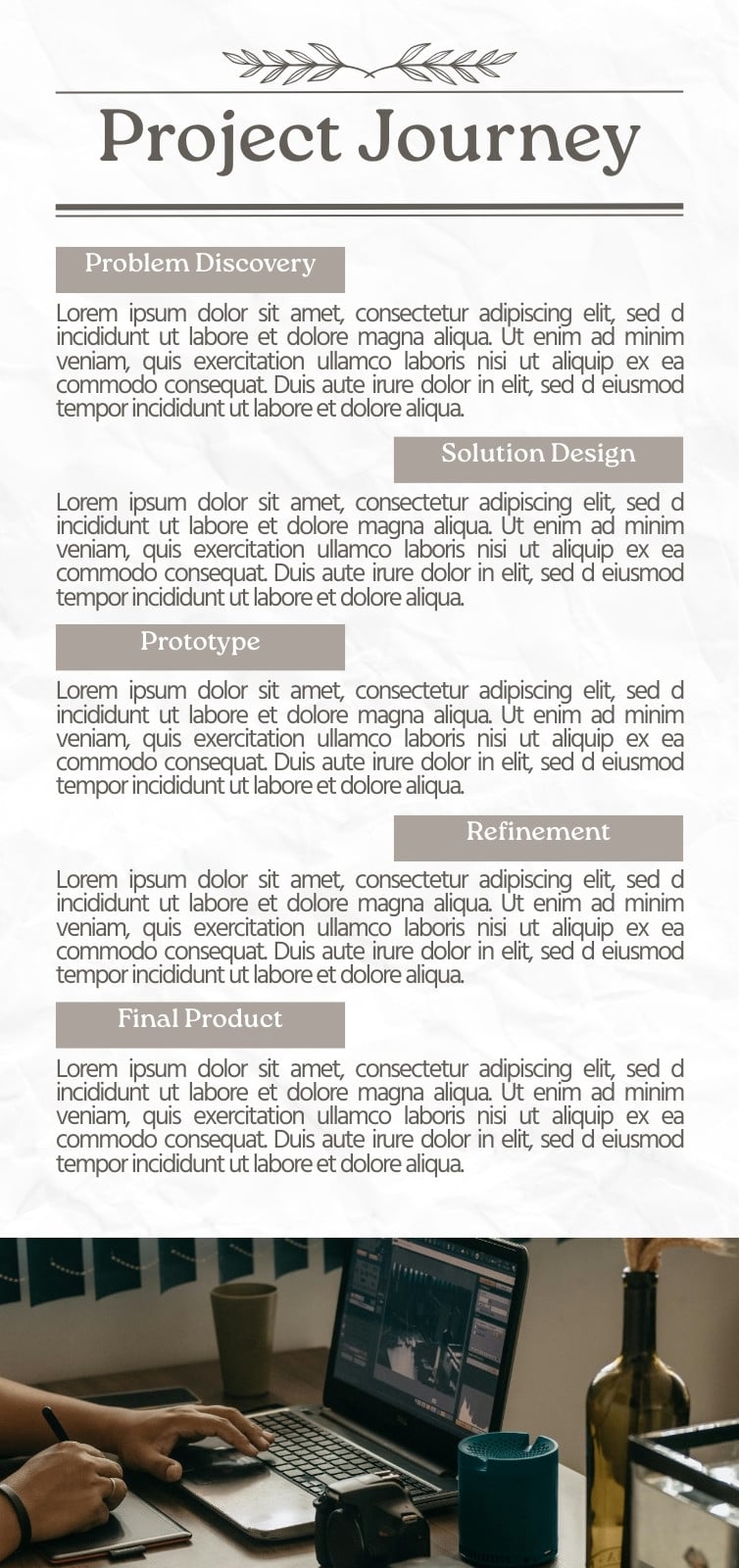 Project Journey

Problem Discovery

Lorem ipsum dolor sit amet, consectetur adipiscing elit, sed d incididunt ut labore et dolore magna aliqua. Ut enim ad minim veniam, quis exercitation ullamco laboris nisi ut aliquip ex ea commodo consequat. Duis aute irure dolor in elit, sed d eiusmod tempor incididunt ut labore et dolore aliqua.

Solution Design

Lorem ipsum dolor sit amet, consectetur adipiscing elit, sed d incididunt ut labore et dolore magna aliqua. Ut enim ad minim veniam, quis exercitation ullamco laboris nisi ut aliquip ex ea commodo consequat. Duis aute irure dolor in elit, sed d eiusmod tempor incididunt ut labore et dolore aliqua.

Prototype

Lorem ipsum dolor sit amet, consectetur adipiscing elit, sed d incididunt ut labore et dolore magna aliqua. Ut enim ad minim veniam, quis exercitation ullamco laboris nisi ut aliquip ex ea commodo consequat. Duis aute irure dolor in elit, sed d eiusmod tempor incididunt ut labore et dolore aliqua.

Refinement

Lorem ipsum dolor sit amet, consectetur adipiscing elit, sed d incididunt ut labore et dolore magna aliqua. Ut enim ad minim veniam, quis exercitation ullamco laboris nisi ut aliquip ex ea commodo consequat. Duis aute irure dolor in elit, sed d eiusmod tempor incididunt ut labore et dolore aliqua.

Final Product

Lorem ipsum dolor sit amet, consectetur adipiscing elit, sed d incididunt ut labore et dolore magna aliqua. Ut enim ad minim veniam, quis exercitation ullamco laboris nisi ut aliquip ex ea commodo consequat. Duis aute irure dolor in elit, sed d eiusmod tempor incididunt ut labore et dolore aliqua.